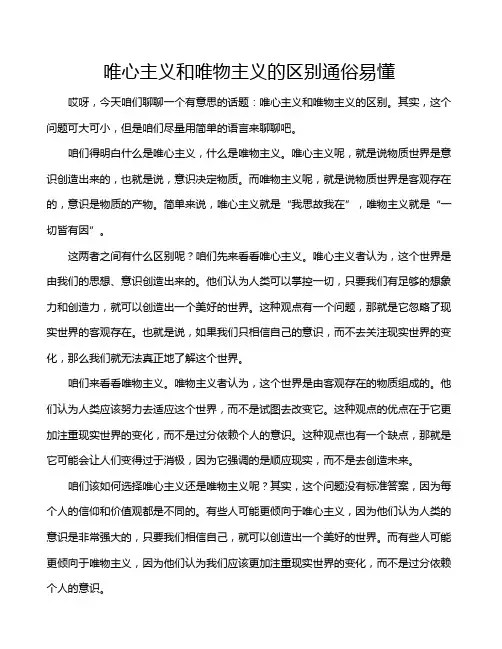 唯心主义和唯物主义的区别通俗易懂

哎呀，今天咱们聊聊一个有意思的话题：唯心主义和唯物主义的区别。其实，这个问题可大可小，但是咱们尽量用简单的语言来聊聊吧。

咱们得明白什么是唯心主义，什么是唯物主义。唯心主义呢，就是说物质世界是意识创造出来的，也就是说，意识决定物质。而唯物主义呢，就是说物质世界是客观存在的，意识是物质的产物。简单来说，唯心主义就是“我思故我在”，唯物主义就是“一切皆有因”。

这两者之间有什么区别呢？咱们先来看看唯心主义。唯心主义者认为，这个世界是由我们的思想、意识创造出来的。他们认为人类可以掌控一切，只要我们有足够的想象力和创造力，就可以创造出一个美好的世界。这种观点有一个问题，那就是它忽略了现实世界的客观存在。也就是说，如果我们只相信自己的意识，而不去关注现实世界的变化，那么我们就无法真正地了解这个世界。

咱们来看看唯物主义。唯物主义者认为，这个世界是由客观存在的物质组成的。他们认为人类应该努力去适应这个世界，而不是试图去改变它。这种观点的优点在于它更加注重现实世界的变化，而不是过分依赖个人的意识。这种观点也有一个缺点，那就是它可能会让人们变得过于消极，因为它强调的是顺应现实，而不是去创造未来。

咱们该如何选择唯心主义还是唯物主义呢？其实，这个问题没有标准答案，因为每个人的信仰和价值观都是不同的。有些人可能更倾向于唯心主义，因为他们认为人类的意识是非常强大的，只要我们相信自己，就可以创造出一个美好的世界。而有些人可能更倾向于唯物主义，因为他们认为我们应该更加注重现实世界的变化，而不是过分依赖个人的意识。